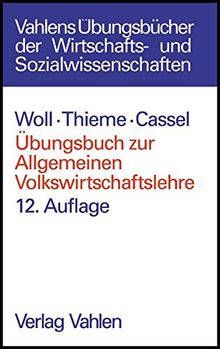 Vahlens Übungsbücher der Wirtschafts- und Sozialwissenschaften

Woll · Thieme · Cassel
Übungsbuch zur Allgemeinen Volkswirtschaftslehre
12. Auflage

Verlag Vahlen